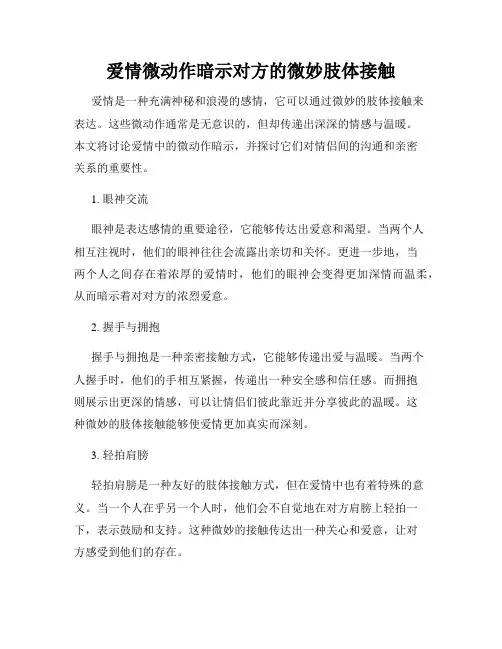 爱情微动作暗示对方的微妙肢体接触

爱情是一种充满神秘和浪漫的感情，它可以通过微妙的肢体接触来表达。这些微动作通常是无意识的，但却传递出深深的情感与温暖。本文将讨论爱情中的微动作暗示，并探讨它们对情侣间的沟通和亲密关系的重要性。

1. 眼神交流

眼神是表达感情的重要途径，它能够传达出爱意和渴望。当两个人相互注视时，他们的眼神往往会流露出亲切和关怀。更进一步地，当两个人之间存在着浓厚的爱情时，他们的眼神会变得更加深情而温柔，从而暗示着对对方的浓烈爱意。

2. 握手与拥抱

握手与拥抱是一种亲密接触方式，它能够传递出爱与温暖。当两个人握手时，他们的手相互紧握，传递出一种安全感和信任感。而拥抱则展示出更深的情感，可以让情侣们彼此靠近并分享彼此的温暖。这种微妙的肢体接触能够使爱情更加真实而深刻。

3. 轻拍肩膀

轻拍肩膀是一种友好的肢体接触方式，但在爱情中也有着特殊的意义。当一个人在乎另一个人时，他们会不自觉地在对方肩膀上轻拍一下，表示鼓励和支持。这种微妙的接触传达出一种关心和爱意，让对方感受到他们的存在。